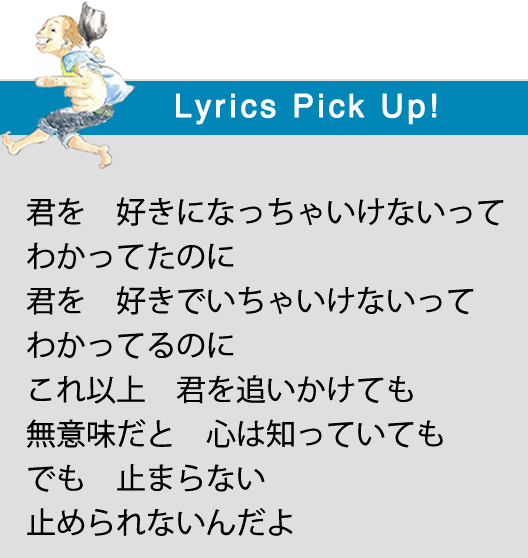 Lyrics Pick Up!

君を　好きになっちゃいけないって
わかってたのに
君を　好きでいちゃいけないって
わかってるのに
これ以上　君を追いかけても
無意味だと　心は知っていても
でも　止まらない
止められないんだよ